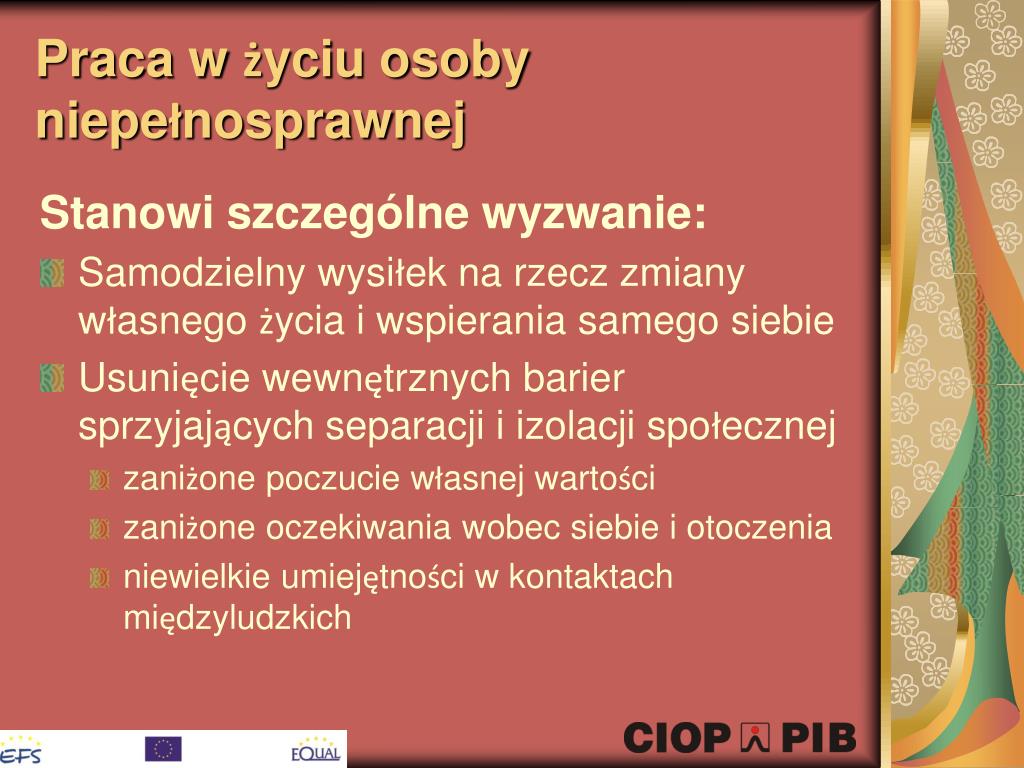 Praca w życiu osoby niepełnosprawnej

Stanowi szczególne wyzwanie:

Samodzielny wysiłek na rzecz zmiany własnego życia i wspierania samego siebie

Usunięcie wewnętrznych barier sprzyjających separacji i izolacji społecznej

zaniżone poczucie własnej wartości

zaniżone oczekiwania wobec siebie i otoczenia

niewielkie umiejętności w kontaktach międzyludzkich

EFS

EQUAL

CIOP PIB